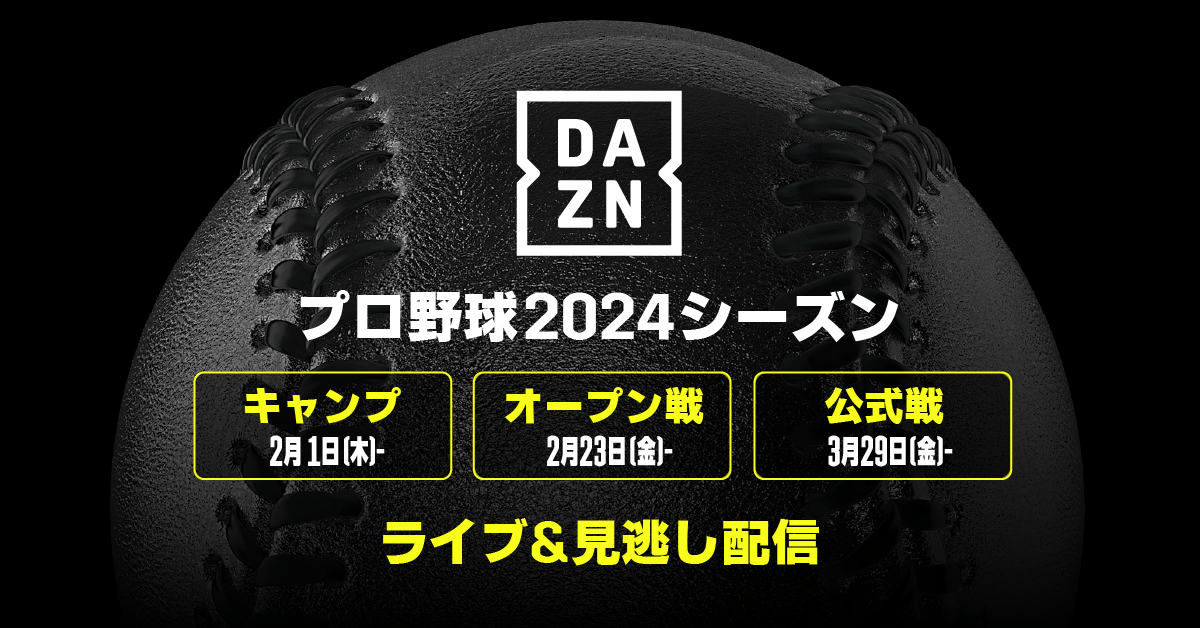 DA
ZN

プロ野球2024シーズン

キャンプ
2月1日(木)-

オープン戦
2月23日(金)-

公式戦
3月29日(金)-

ライブ&見逃し配信